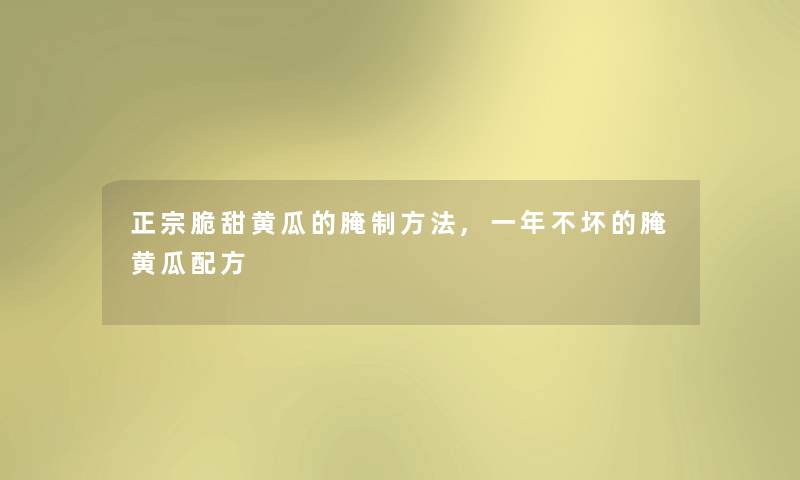 正宗脆甜黄瓜的腌制方法，一年不坏的腌黄瓜配方